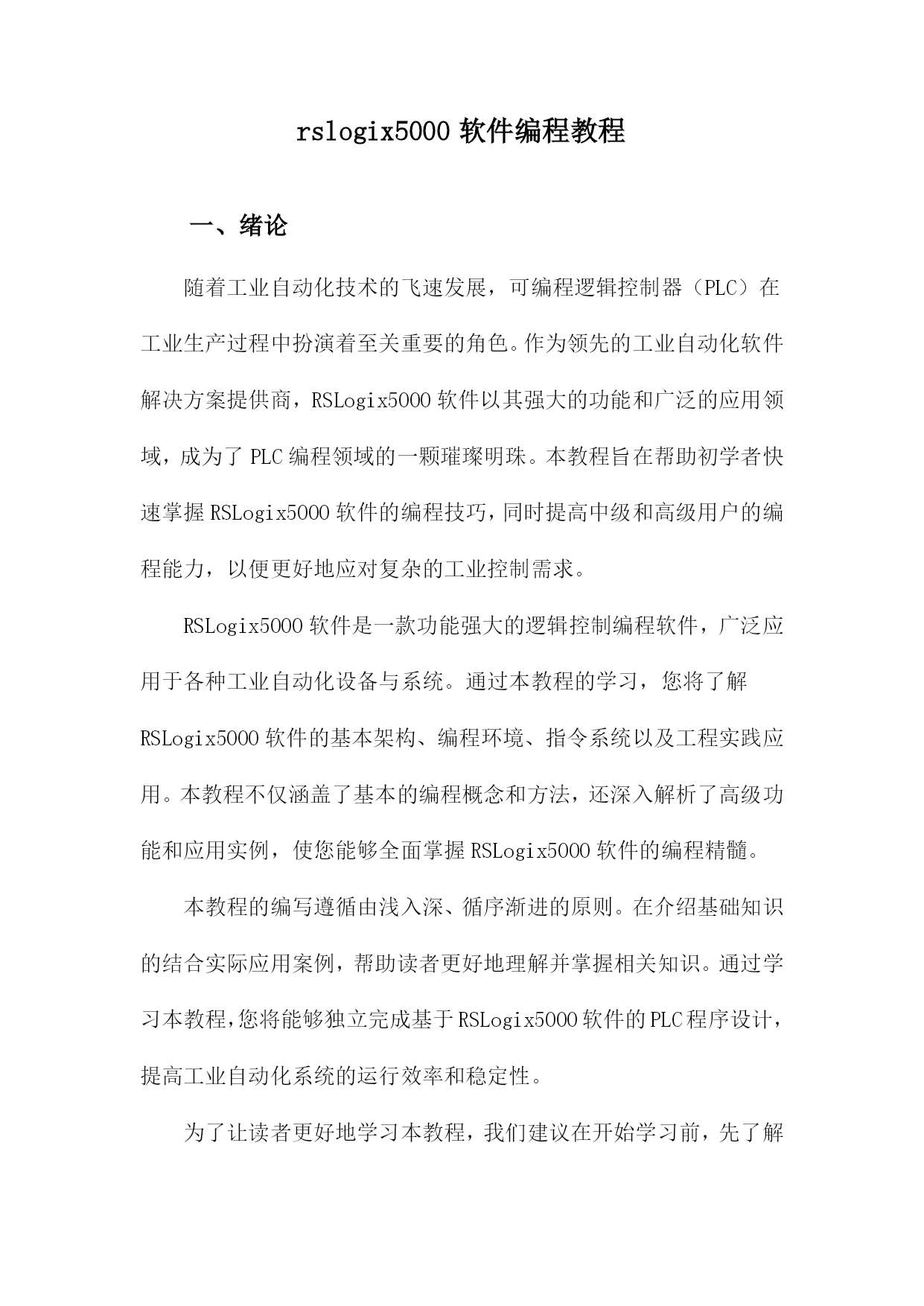 rslogix5000 软件编程教程

一、绪论

随着工业自动化技术的飞速发展，可编程逻辑控制器（PLC）在工业生产过程中扮演着至关重要的角色。作为领先的工业自动化软件解决方案提供商，RSLogix5000 软件以其强大的功能和广泛的应用领域，成为了 PLC 编程领域的一颗璀璨明珠。本教程旨在帮助初学者快速掌握 RSLogix5000 软件的编程技巧，同时提高中级和高级用户的编程能力，以便更好地应对复杂的工业控制需求。

RSLogix5000 软件是一款功能强大的逻辑控制编程软件，广泛应用于各种工业自动化设备与系统。通过本教程的学习，您将了解 RSLogix5000 软件的基本架构、编程环境、指令系统以及工程实践应用。本教程不仅涵盖了基本的编程概念和方法，还深入解析了高级功能和应用实例，使您能够全面掌握 RSLogix5000 软件的编程精髓。

本教程的编写遵循由浅入深、循序渐进的原则。在介绍基础知识的结合实际应用案例，帮助读者更好地理解并掌握相关知识。通过学习本教程，您将能够独立完成基于 RSLogix5000 软件的 PLC 程序设计，提高工业自动化系统的运行效率和稳定性。

为了让读者更好地学习本教程，我们建议在开始学习前，先了解